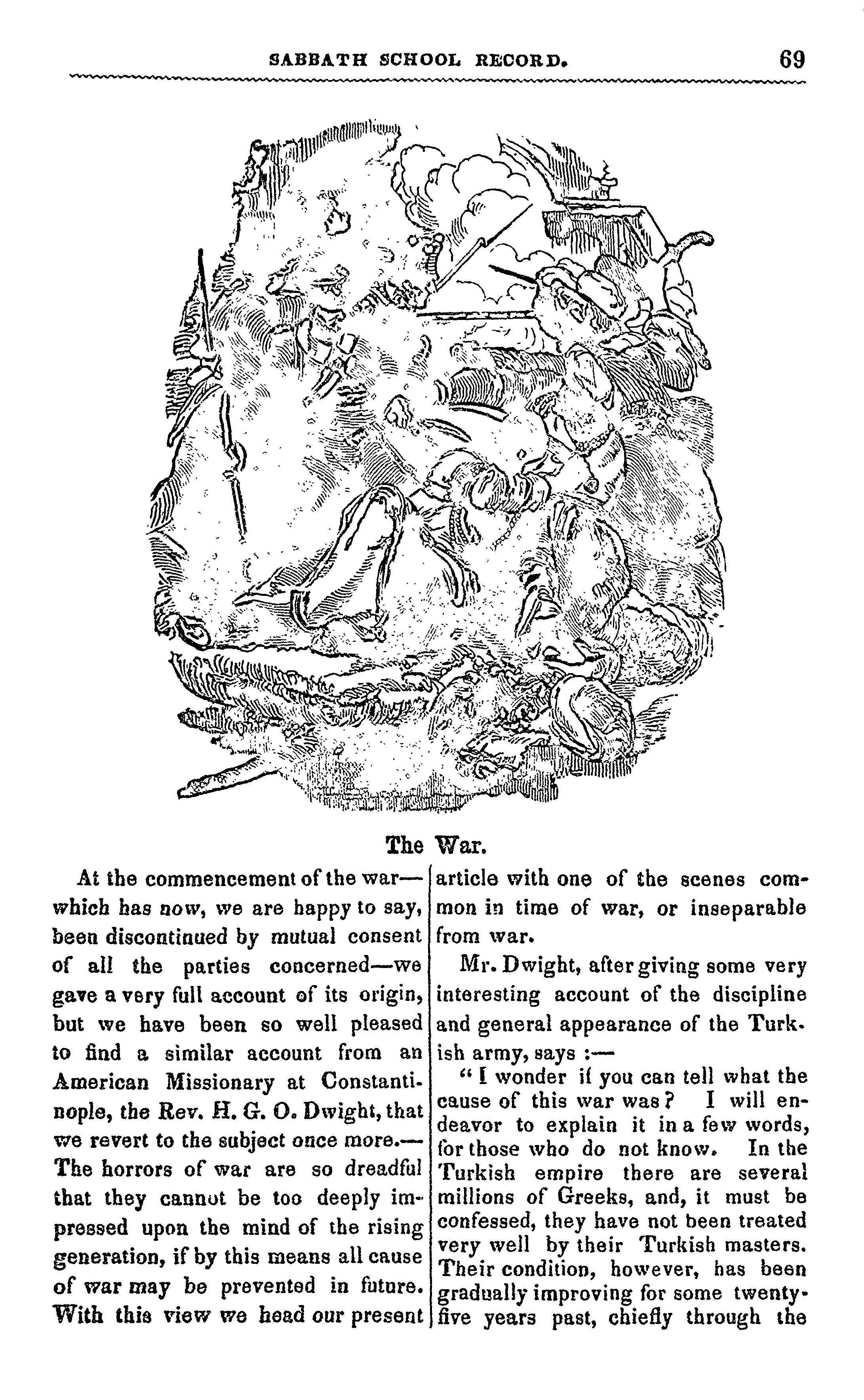 SABBATH SCHOOL RECORD. 69

The War.

At the commencement of the war—which has now, we are happy to say, been discontinued by mutual consent of all the parties concerned—we gave a very full account of its origin, but we have been so well pleased to find a similar account from an American Missionary at Constantinople, the Rev. H. G. O. Dwight, that we revert to the subject once more.—The horrors of war are so dreadful that they cannot be too deeply impressed upon the mind of the rising generation, if by this means all cause of war may be prevented in future. With this view we head our present article with one of the scenes common in time of war, or inseparable from war.

Mr. Dwight, after giving some very interesting account of the discipline and general appearance of the Turkish army, says :—

" I wonder if you can tell what the cause of this war was? I will endeavor to explain it in a few words, for those who do not know. In the Turkish empire there are several millions of Greeks, and, it must be confessed, they have not been treated very well by their Turkish masters. Their condition, however, has been gradually improving for some twenty-five years past, chiefly through the